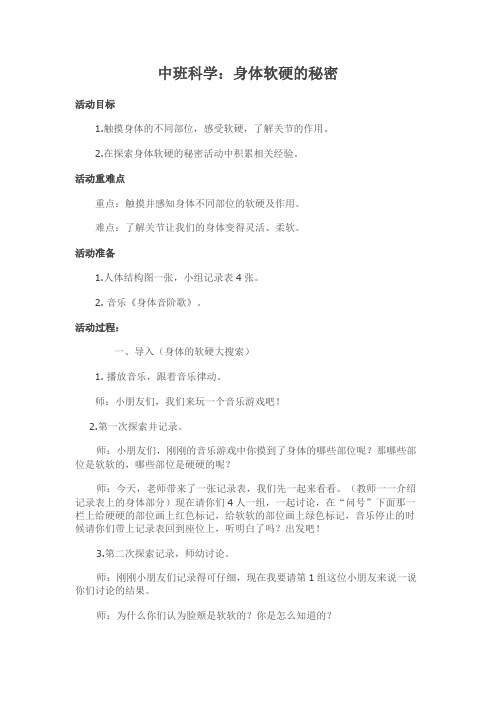 中班科学：身体软硬的秘密

活动目标

1.触摸身体的不同部位，感受软硬，了解关节的作用。

2.在探索身体软硬的秘密活动中积累相关经验。

活动重难点

重点：触摸并感知身体不同部位的软硬及作用。

难点：了解关节让我们的身体变得灵活、柔软。

活动准备

1.人体结构图一张，小组记录表 4 张。

2. 音乐《身体音阶歌》。

活动过程：

一、导入（身体的软硬大搜索）

1. 播放音乐，跟着音乐律动。

师：小朋友们，我们来玩一个音乐游戏吧！

2.第一次探索并记录。

师：小朋友们，刚刚的音乐游戏中你摸到了身体的哪些部位呢？那哪些部位是软软的，哪些部位是硬硬的呢？

师：今天，老师带来了一张记录表，我们先一起来看看。（教师一一介绍记录表上的身体部分）现在请你们 4 人一组，一起讨论，在“问号”下面那一栏上给硬硬的部位画上红色标记，给软软的部位画上绿色标记，音乐停止的时候请你们带上记录表回到座位上，听明白了吗？出发吧！

3.第二次探索记录，师幼讨论。

师：刚刚小朋友们记录得可仔细，现在我要请第 1 组这位小朋友来说一说你们讨论的结果。

师：为什么你们认为脸颊是软软的？你是怎么知道的？